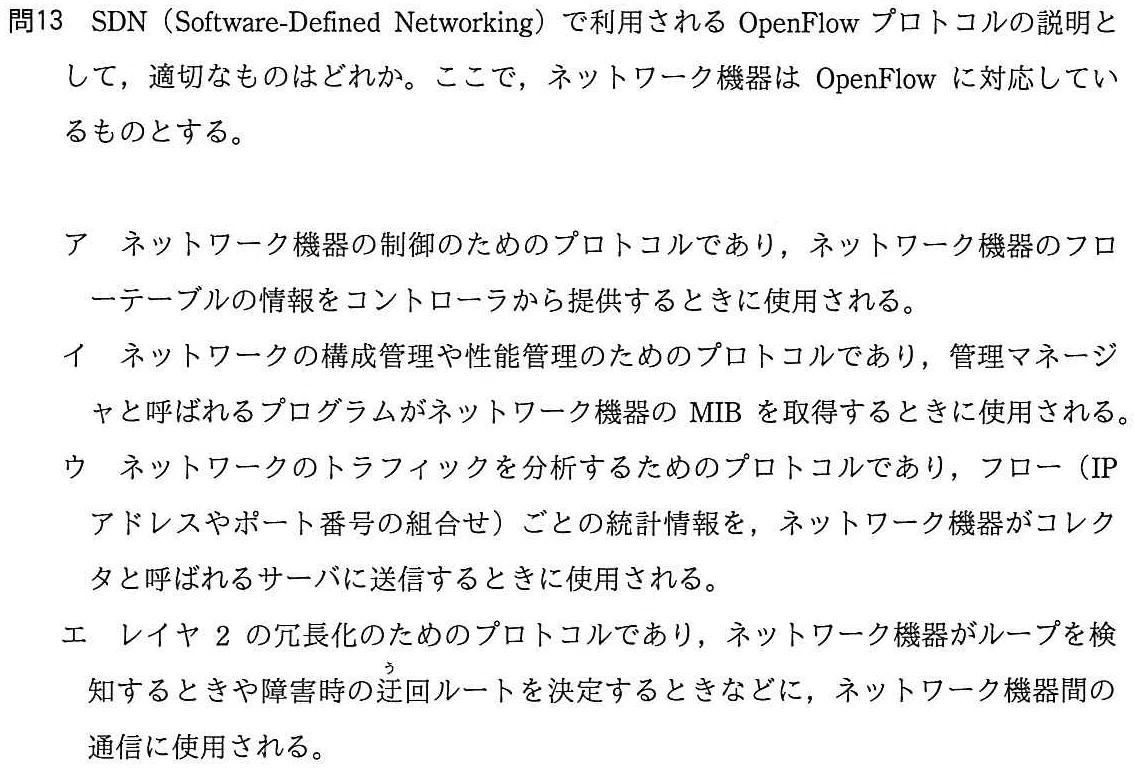 問13 SDN（Software-Defined Networking）で利用されるOpenFlowプロトコルの説明として，適切なものはどれか。ここで，ネットワーク機器はOpenFlowに対応しているものとする。

ア ネットワーク機器の制御のためのプロトコルであり，ネットワーク機器のフローテーブルの情報をコントローラから提供するときに使用される。

イ ネットワークの構成管理や性能管理のためのプロトコルであり，管理マネージャと呼ばれるプログラムがネットワーク機器のMIBを取得するときに使用される。

ウ ネットワークのトラフィックを分析するためのプロトコルであり，フロー（IPアドレスやポート番号の組合せ）ごとの統計情報を，ネットワーク機器がコレクタと呼ばれるサーバに送信するときに使用される。

エ レイヤ2の冗長化のためのプロトコルであり，ネットワーク機器がループを検知するときや障害時の迂回ルートを決定するときなどに，ネットワーク機器間の通信に使用される。